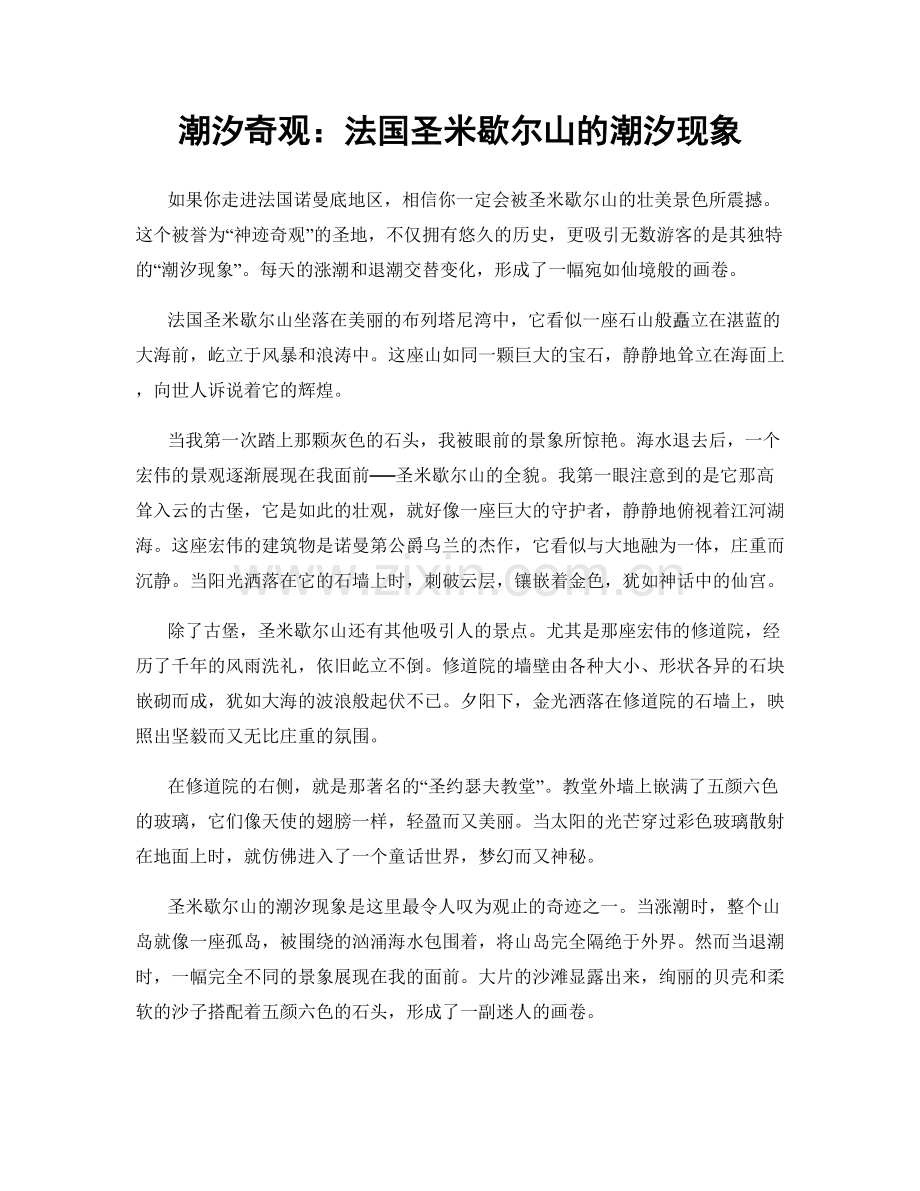 潮汐奇观：法国圣米歇尔山的潮汐现象

如果你走进法国诺曼底地区，相信你一定会被圣米歇尔山的壮美景色所震撼。这个被誉为“神迹奇观”的圣地，不仅拥有悠久的历史，更吸引无数游客的是其独特的“潮汐现象”。每天的涨潮和退潮交替变化，形成了一幅宛如仙境般的画卷。

法国圣米歇尔山坐落在美丽的布列塔尼湾中，它看似一座石山般矗立在湛蓝的大海前，屹立于风暴和浪涛中。这座山如同一颗巨大的宝石，静静地耸立在海面上，向世人诉说着它的辉煌。

当我第一次踏上那颗灰色的石头，我被眼前的景象所惊艳。海水退去后，一个宏伟的景观逐渐展现在我面前——圣米歇尔山的全貌。我第一眼注意到的是它那高耸入云的古堡，它是如此的壮观，就好像一座巨大的守护者，静静地俯视着江河湖海。这座宏伟的建筑物是诺曼第公爵乌兰的杰作，它看似与大地融为一体，庄重而沉静。当阳光洒落在它的石墙上时，刺破云层，镶嵌着金色，犹如神话中的仙宫。

除了古堡，圣米歇尔山还有其他吸引人的景点。尤其是那座宏伟的修道院，经历了千年的风雨洗礼，依旧屹立不倒。修道院的墙壁由各种大小、形状各异的石块嵌砌而成，犹如大海的波浪般起伏不已。夕阳下，金光洒落在修道院的石墙上，映照出坚毅而又无比庄重的氛围。

在修道院的右侧，就是那著名的“圣约瑟夫教堂”。教堂外墙上嵌满了五颜六色的玻璃，它们像天使的翅膀一样，轻盈而又美丽。当太阳的光芒穿过彩色玻璃散射在地面上时，就仿佛进入了一个童话世界，梦幻而又神秘。

圣米歇尔山的潮汐现象是这里最令人叹为观止的奇迹之一。当涨潮时，整个山岛就像一座孤岛，被围绕的汹涌海水包围着，将山岛完全隔绝于外界。然而当退潮时，一幅完全不同的景象展现在我的面前。大片的沙滩显露出来，绚丽的贝壳和柔软的沙子搭配着五颜六色的石头，形成了一副迷人的画卷。

www.zixin.com.cn